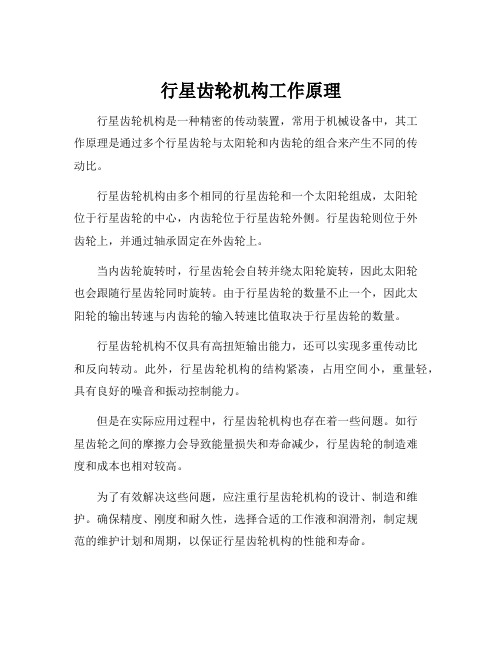 行星齿轮机构工作原理

行星齿轮机构是一种精密的传动装置，常用于机械设备中，其工作原理是通过多个行星齿轮与太阳轮和内齿轮的组合来产生不同的传动比。

行星齿轮机构由多个相同的行星齿轮和一个太阳轮组成，太阳轮位于行星齿轮的中心，内齿轮位于行星齿轮外侧。行星齿轮则位于外齿轮上，并通过轴承固定在外齿轮上。

当内齿轮旋转时，行星齿轮会自转并绕太阳轮旋转，因此太阳轮也会跟随行星齿轮同时旋转。由于行星齿轮的数量不止一个，因此太阳轮的输出转速与内齿轮的输入转速比值取决于行星齿轮的数量。

行星齿轮机构不仅具有高扭矩输出能力，还可以实现多重传动比和反向转动。此外，行星齿轮机构的结构紧凑，占用空间小，重量轻，具有良好的噪音和振动控制能力。

但是在实际应用过程中，行星齿轮机构也存在着一些问题。如行星齿轮之间的摩擦力会导致能量损失和寿命减少，行星齿轮的制造难度和成本也相对较高。

为了有效解决这些问题，应注重行星齿轮机构的设计、制造和维护。确保精度、刚度和耐久性，选择合适的工作液和润滑剂，制定规范的维护计划和周期，以保证行星齿轮机构的性能和寿命。